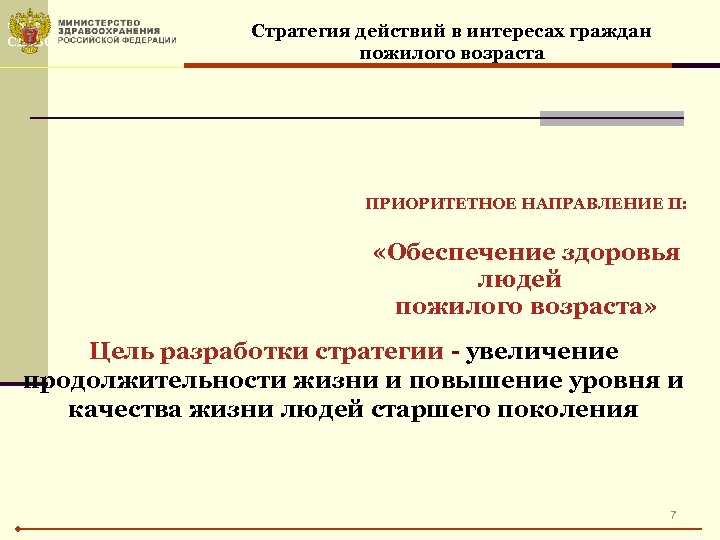 МИНИСТЕРСТВО ЗДРАВООХРАНЕНИЯ РОССИЙСКОЙ ФЕДЕРАЦИИ

Стратегия действий в интересах граждан пожилого возраста

ПРИОРИТЕТНОЕ НАПРАВЛЕНИЕ II:

«Обеспечение здоровья людей пожилого возраста»

Цель разработки стратегии - увеличение продолжительности жизни и повышение уровня и качества жизни людей старшего поколения

7